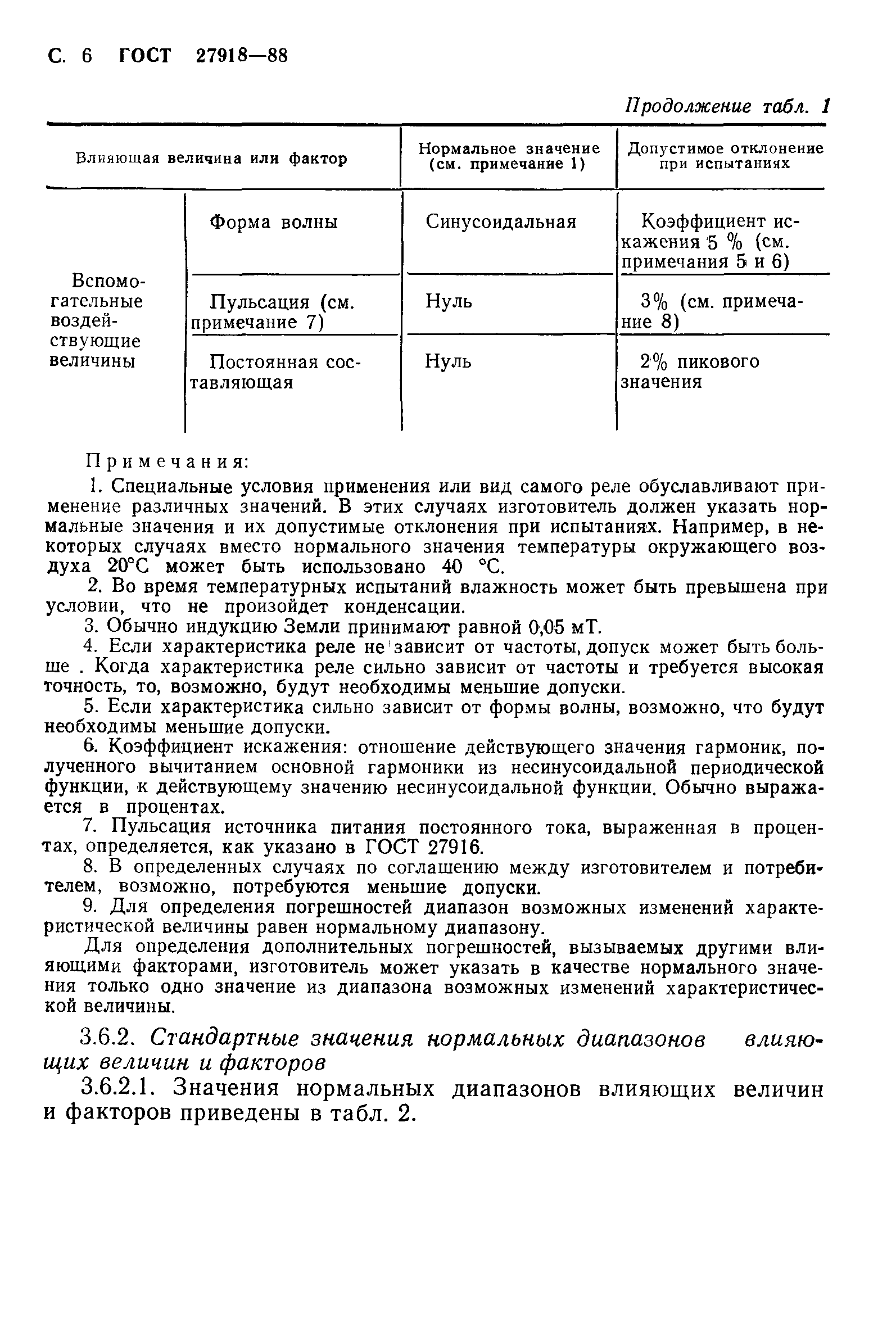 С. 6 ГОСТ 27918—88

Продолжение табл. 1

| Влияющая величина или фактор | | Нормальное значение (см. примечание 1) | Допустимое отклонение при испытаниях |
|---|---|---|---|
| Вспомогательные воздействующие величины | Форма волны | Синусоидальная | Коэффициент искажения 5 % (см. примечания 5 и 6) |
| | Пульсация (см. примечание 7) | Нуль | 3% (см. примечание 8) |
| | Постоянная составляющая | Нуль | 2% пикового значения |

Примечания:

1. Специальные условия применения или вид самого реле обуславливают применение различных значений. В этих случаях изготовитель должен указать нормальные значения и их допустимые отклонения при испытаниях. Например, в некоторых случаях вместо нормального значения температуры окружающего воздуха 20°С может быть использовано 40 °С.

2. Во время температурных испытаний влажность может быть превышена при условии, что не произойдет конденсации.

3. Обычно индукцию Земли принимают равной 0,05 мТ.

4. Если характеристика реле не зависит от частоты, допуск может быть больше . Когда характеристика реле сильно зависит от частоты и требуется высокая точность, то, возможно, будут необходимы меньшие допуски.

5. Если характеристика сильно зависит от формы волны, возможно, что будут необходимы меньшие допуски.

6. Коэффициент искажения: отношение действующего значения гармоник, полученного вычитанием основной гармоники из несинусоидальной периодической функции, к действующему значению несинусоидальной функции. Обычно выражается в процентах.

7. Пульсация источника питания постоянного тока, выраженная в процентах, определяется, как указано в ГОСТ 27916.

8. В определенных случаях по соглашению между изготовителем и потребителем, возможно, потребуются меньшие допуски.

9. Для определения погрешностей диапазон возможных изменений характеристической величины равен нормальному диапазону.

Для определения дополнительных погрешностей, вызываемых другими влияющими факторами, изготовитель может указать в качестве нормального значения только одно значение из диапазона возможных изменений характеристической величины.

3.6.2. Стандартные значения нормальных диапазонов влияющих величин и факторов

3.6.2.1. Значения нормальных диапазонов влияющих величин и факторов приведены в табл. 2.